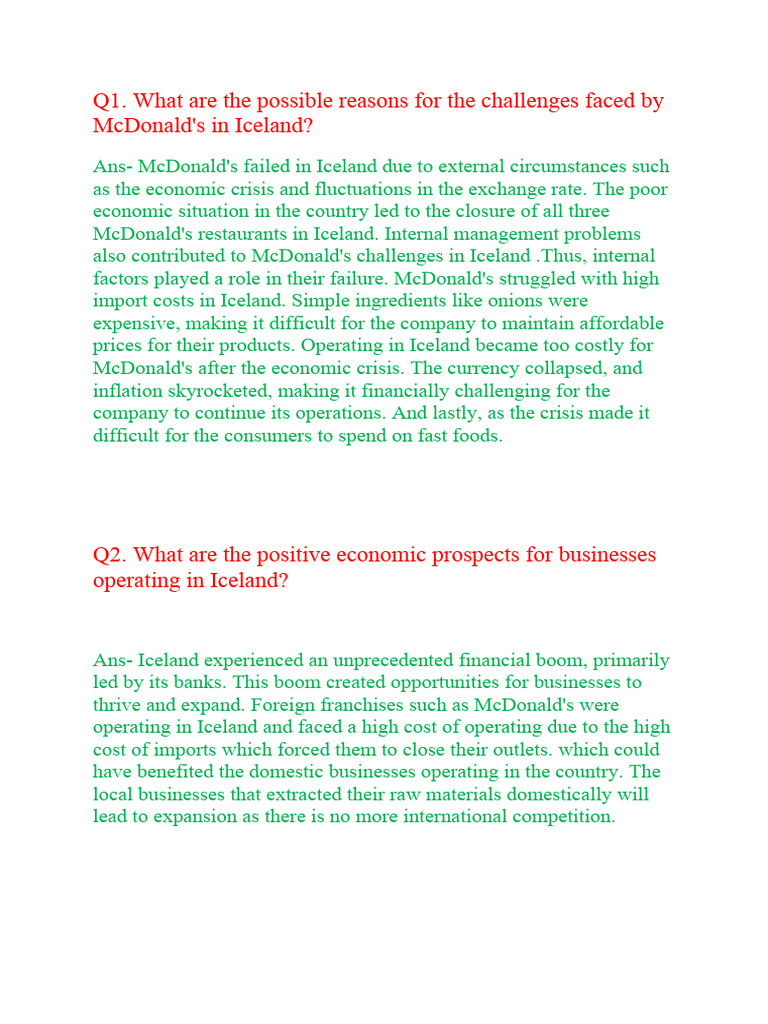 Q1. What are the possible reasons for the challenges faced by McDonald's in Iceland?

Ans- McDonald's failed in Iceland due to external circumstances such as the economic crisis and fluctuations in the exchange rate. The poor economic situation in the country led to the closure of all three McDonald's restaurants in Iceland. Internal management problems also contributed to McDonald's challenges in Iceland .Thus, internal factors played a role in their failure. McDonald's struggled with high import costs in Iceland. Simple ingredients like onions were expensive, making it difficult for the company to maintain affordable prices for their products. Operating in Iceland became too costly for McDonald's after the economic crisis. The currency collapsed, and inflation skyrocketed, making it financially challenging for the company to continue its operations. And lastly, as the crisis made it difficult for the consumers to spend on fast foods.

Q2. What are the positive economic prospects for businesses operating in Iceland?

Ans- Iceland experienced an unprecedented financial boom, primarily led by its banks. This boom created opportunities for businesses to thrive and expand. Foreign franchises such as McDonald's were operating in Iceland and faced a high cost of operating due to the high cost of imports which forced them to close their outlets. which could have benefited the domestic businesses operating in the country. The local businesses that extracted their raw materials domestically will lead to expansion as there is no more international competition.